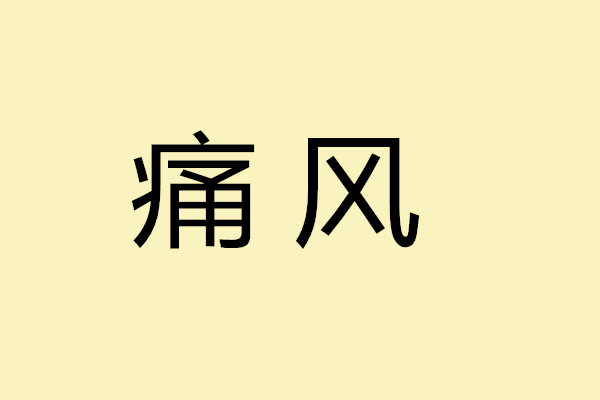 痛风